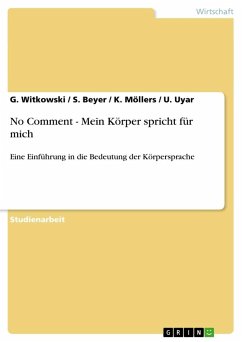 Wirtschaft

G. Witkowski / S. Beyer / K. Möllers / U. Uyar

No Comment - Mein Körper spricht für mich

Eine Einführung in die Bedeutung der Körpersprache

Studienarbeit

GRIN